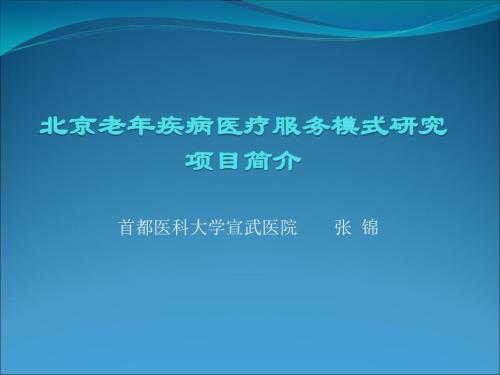 北京老年疾病医疗服务模式研究
项目简介

首都医科大学宣武医院　　张 锦